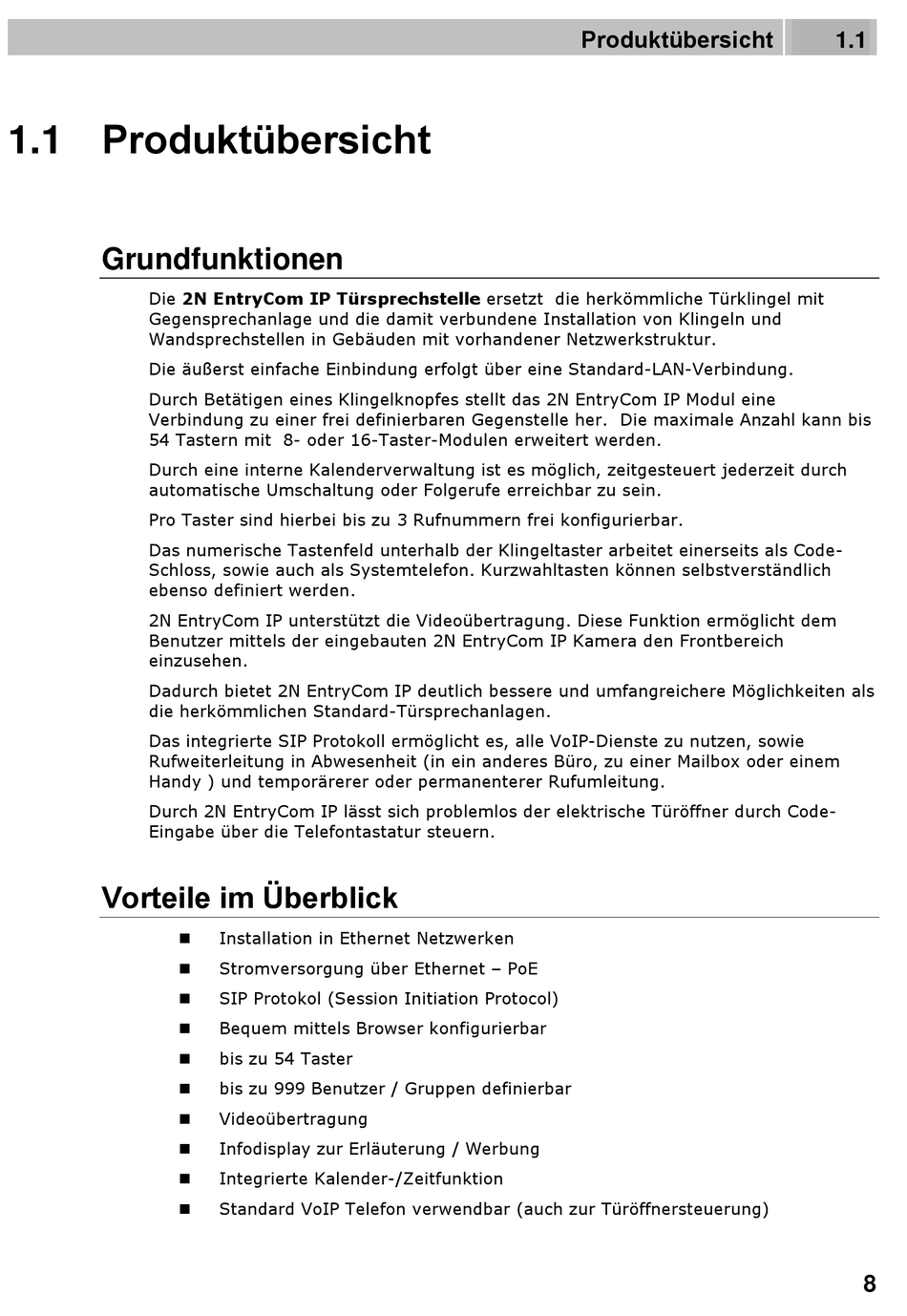 Produktübersicht 1.1

1.1 Produktübersicht

Grundfunktionen

Die 2N EntryCom IP Türsprechstelle ersetzt die herkömmliche Türklingel mit Gegensprechanlage und die damit verbundene Installation von Klingeln und Wandsprechstellen in Gebäuden mit vorhandener Netzwerkstruktur.

Die äußerst einfache Einbindung erfolgt über eine Standard-LAN-Verbindung.

Durch Betätigen eines Klingelknopfes stellt das 2N EntryCom IP Modul eine Verbindung zu einer frei definierbaren Gegenstelle her. Die maximale Anzahl kann bis 54 Tastern mit 8- oder 16-Taster-Modulen erweitert werden.

Durch eine interne Kalenderverwaltung ist es möglich, zeitgesteuert jederzeit durch automatische Umschaltung oder Folgerufe erreichbar zu sein.

Pro Taster sind hierbei bis zu 3 Rufnummern frei konfigurierbar.

Das numerische Tastenfeld unterhalb der Klingeltaster arbeitet einerseits als Code-Schloss, sowie auch als Systemtelefon. Kurzwahltasten können selbstverständlich ebenso definiert werden.

2N EntryCom IP unterstützt die Videoübertragung. Diese Funktion ermöglicht dem Benutzer mittels der eingebauten 2N EntryCom IP Kamera den Frontbereich einzusehen.

Dadurch bietet 2N EntryCom IP deutlich bessere und umfangreichere Möglichkeiten als die herkömmlichen Standard-Türsprechanlagen.

Das integrierte SIP Protokoll ermöglicht es, alle VoIP-Dienste zu nutzen, sowie Rufweiterleitung in Abwesenheit (in ein anderes Büro, zu einer Mailbox oder einem Handy ) und temporärerer oder permanenterer Rufumleitung.

Durch 2N EntryCom IP lässt sich problemlos der elektrische Türöffner durch Code-Eingabe über die Telefontastatur steuern.

Vorteile im Überblick

- Installation in Ethernet Netzwerken
- Stromversorgung über Ethernet – PoE
- SIP Protokol (Session Initiation Protocol)
- Bequem mittels Browser konfigurierbar
- bis zu 54 Taster
- bis zu 999 Benutzer / Gruppen definierbar
- Videoübertragung
- Infodisplay zur Erläuterung / Werbung
- Integrierte Kalender-/Zeitfunktion
- Standard VoIP Telefon verwendbar (auch zur Türöffnersteuerung)

8